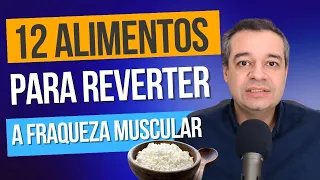 12 ALIMENTOS
PARA REVERTER
A FRAQUEZA MUSCULAR